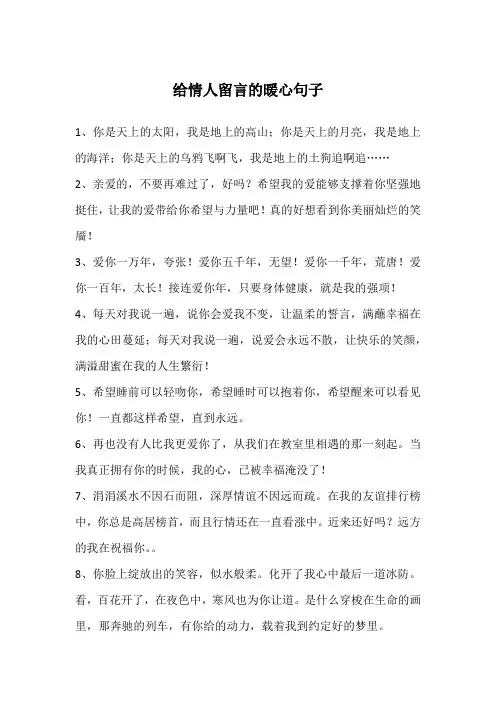 给情人留言的暖心句子

1、你是天上的太阳，我是地上的高山；你是天上的月亮，我是地上的海洋；你是天上的乌鸦飞啊飞，我是地上的土狗追啊追……

2、亲爱的，不要再难过了，好吗？希望我的爱能够支撑着你坚强地挺住，让我的爱带给你希望与力量吧！真的好想看到你美丽灿烂的笑靥！

3、爱你一万年，夸张！爱你五千年，无望！爱你一千年，荒唐！爱你一百年，太长！接连爱你年，只要身体健康，就是我的强项！

4、每天对我说一遍，说你会爱我不变，让温柔的誓言，满蘸幸福在我的心田蔓延；每天对我说一遍，说爱会永远不散，让快乐的笑颜，满溢甜蜜在我的人生繁衍！

5、希望睡前可以轻吻你，希望睡时可以抱着你，希望醒来可以看见你！一直都这样希望，直到永远。

6、再也没有人比我更爱你了，从我们在教室里相遇的那一刻起。当我真正拥有你的时候，我的心，已被幸福淹没了！

7、涓涓溪水不因石而阻，深厚情谊不因远而疏。在我的友谊排行榜中，你总是高居榜首，而且行情还在一直看涨中。近来还好吗？远方的我在祝福你。。

8、你脸上绽放出的笑容，似水般柔。化开了我心中最后一道冰防。看，百花开了，在夜色中，寒风也为你让道。是什么穿梭在生命的画里，那奔驰的列车，有你给的动力，载着我到约定好的梦里。